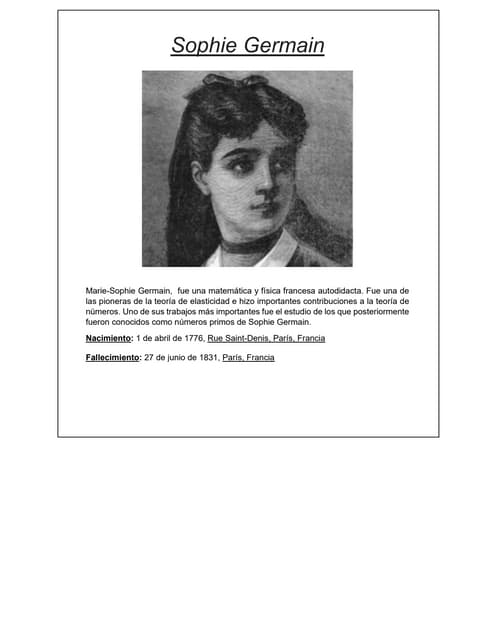 Sophie Germain

Marie-Sophie Germain, fue una matemática y física francesa autodidacta. Fue una de las pioneras de la teoría de elasticidad e hizo importantes contribuciones a la teoría de números. Uno de sus trabajos más importantes fue el estudio de los que posteriormente fueron conocidos como números primos de Sophie Germain.

Nacimiento: 1 de abril de 1776, Rue Saint-Denis, París, Francia

Fallecimiento: 27 de junio de 1831, París, Francia